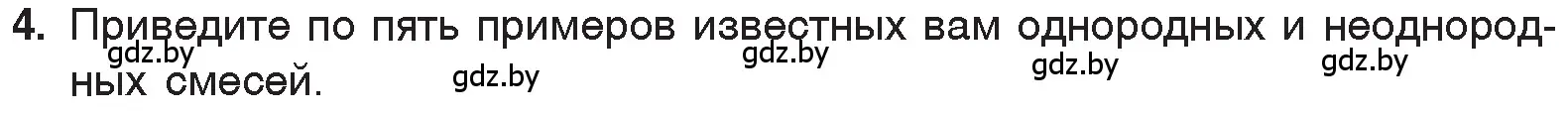 4. Приведите по пять примеров известных вам однородных и неоднородных смесей.

gdz.by gdz.by gdz.by gdz.by gdz.by